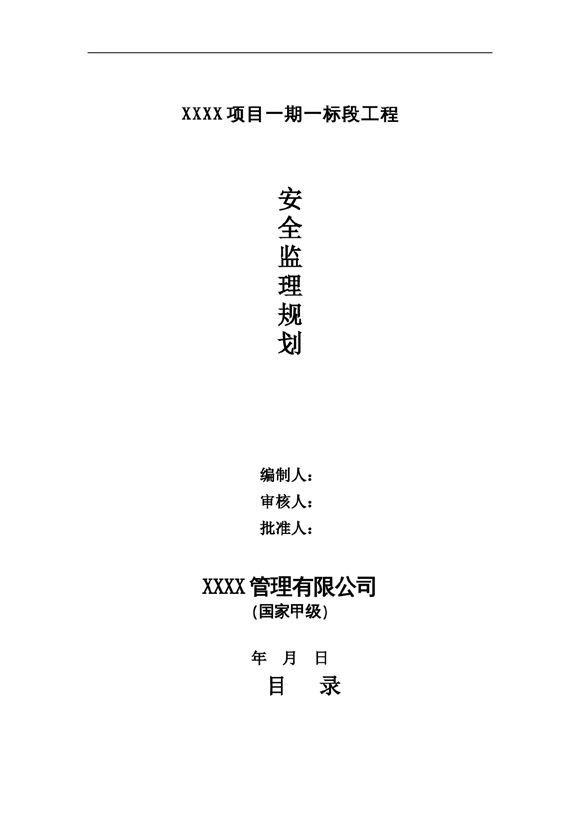 XXXX项目一期一标段工程

安
全
监
理
规
划

编制人：
审核人：
批准人：

XXXX管理有限公司
(国家甲级)

年 月 日

目 录